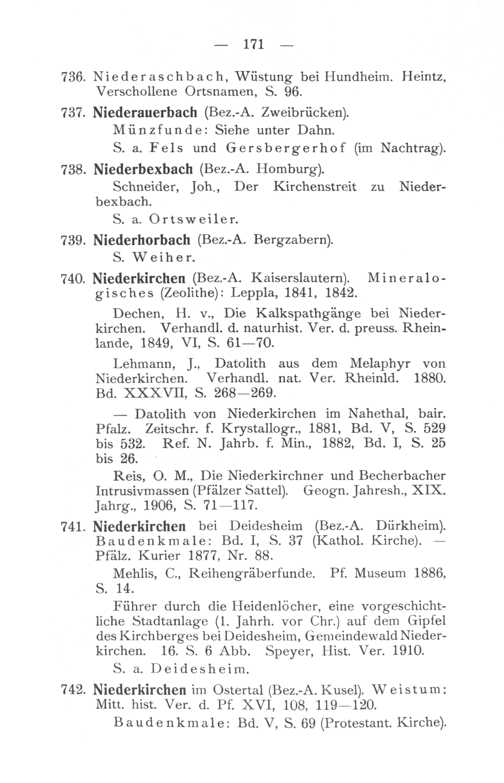 — 171 —

736. Niederaschbach, Wüstung bei Hundheim. Heintz, Verschollene Ortsnamen, S. 96.

737. Niederauerbach (Bez.-A. Zweibrücken).

Münzfunde: Siehe unter Dahn.

S. a. Fels und Gersbergerhof (im Nachtrag).

738. Niederbexbach (Bez.-A. Homburg).

Schneider, Joh., Der Kirchenstreit zu Niederbexbach.

S. a. Ortsweiler.

739. Niederhorbach (Bez.-A. Bergzabern).

S. Weiher.

740. Niederkirchen (Bez.-A. Kaiserslautern). Mineralogisches (Zeolithe): Leppla, 1841, 1842.

Dechen, H. v., Die Kalkspathgänge bei Niederkirchen. Verhandl. d. naturhist. Ver. d. preuss. Rheinlande, 1849, VI, S. 61—70.

Lehmann, J., Datolith aus dem Melaphyr von Niederkirchen. Verhandl. nat. Ver. Rheinld. 1880. Bd. XXXVII, S. 268—269.

— Datolith von Niederkirchen im Nahethal, bair. Pfalz. Zeitschr. f. Krystallogr., 1881, Bd. V, S. 529 bis 532. Ref. N. Jahrb. f. Min., 1882, Bd. I, S. 25 bis 26.

Reis, O. M., Die Niederkirchner und Becherbacher Intrusivmassen (Pfälzer Sattel). Geogn. Jahresh., XIX. Jahrg., 1906, S. 71—117.

741. Niederkirchen bei Deidesheim (Bez.-A. Dürkheim). Baudenkmale: Bd. I, S. 37 (Kathol. Kirche). — Pfälz. Kurier 1877, Nr. 88.

Mehlis, C., Reihengräberfunde. Pf. Museum 1886, S. 14.

Führer durch die Heidenlöcher, eine vorgeschichtliche Stadtanlage (1. Jahrh. vor Chr.) auf dem Gipfel des Kirchberges bei Deidesheim, Gemeindewald Niederkirchen. 16. S. 6 Abb. Speyer, Hist. Ver. 1910.

S. a. Deidesheim.

742. Niederkirchen im Ostertal (Bez.-A. Kusel). Weistum: Mitt. hist. Ver. d. Pf. XVI, 108, 119—120.

Baudenkmale: Bd. V, S. 69 (Protestant. Kirche).